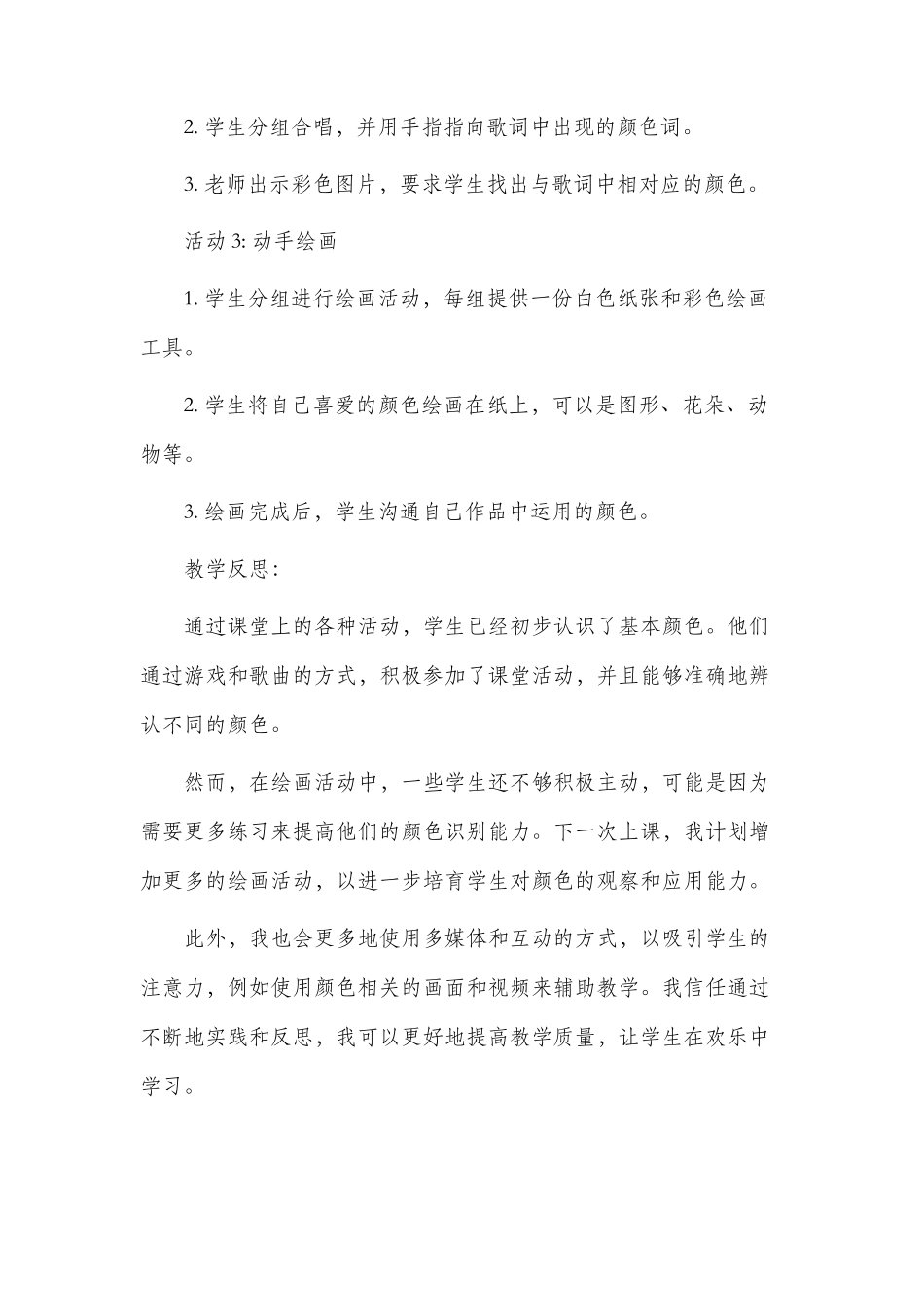 2. 学生分组合唱，并用手指指向歌词中出现的颜色词。

3. 老师出示彩色图片，要求学生找出与歌词中相对应的颜色。

活动 3: 动手绘画

1. 学生分组进行绘画活动，每组提供一份白色纸张和彩色绘画工具。

2. 学生将自己喜爱的颜色绘画在纸上，可以是图形、花朵、动物等。

3. 绘画完成后，学生沟通自己作品中运用的颜色。

教学反思:

通过课堂上的各种活动，学生已经初步认识了基本颜色。他们通过游戏和歌曲的方式，积极参加了课堂活动，并且能够准确地辨认不同的颜色。

然而，在绘画活动中，一些学生还不够积极主动，可能是因为需要更多练习来提高他们的颜色识别能力。下一次上课，我计划增加更多的绘画活动，以进一步培育学生对颜色的观察和应用能力。

此外，我也会更多地使用多媒体和互动的方式，以吸引学生的注意力，例如使用颜色相关的画面和视频来辅助教学。我信任通过不断地实践和反思，我可以更好地提高教学质量，让学生在欢乐中学习。